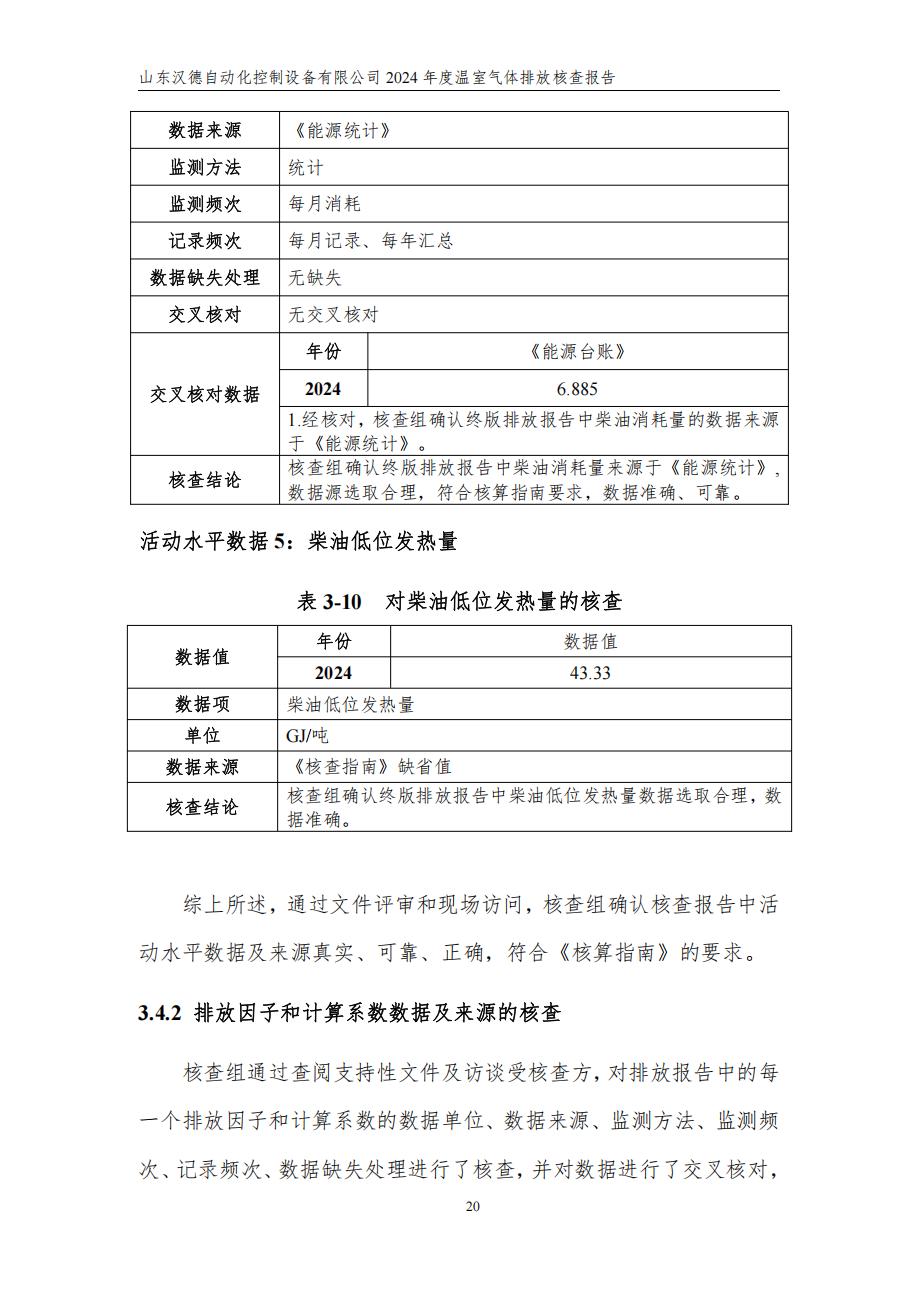 山东汉德自动化控制设备有限公司 2024 年度温室气体排放核查报告

| 数据来源 | 《能源统计》 | |
|---|---|---|
| 监测方法 | 统计 | |
| 监测频次 | 每月消耗 | |
| 记录频次 | 每月记录、每年汇总 | |
| 数据缺失处理 | 无缺失 | |
| 交叉核对 | 无交叉核对 | |
| 交叉核对数据 | 年份 | 《能源台账》 |
| | 2024 | 6.885 |
| | 1.经核对，核查组确认终版排放报告中柴油消耗量的数据来源于《能源统计》。 | |
| 核查结论 | 核查组确认终版排放报告中柴油消耗量来源于《能源统计》，数据源选取合理，符合核算指南要求，数据准确、可靠。 | |

活动水平数据 5：柴油低位发热量

表 3-10　对柴油低位发热量的核查

| 数据值 | 年份 | 数据值 |
|---|---|---|
| | 2024 | 43.33 |
| 数据项 | 柴油低位发热量 | |
| 单位 | GJ/吨 | |
| 数据来源 | 《核查指南》缺省值 | |
| 核查结论 | 核查组确认终版排放报告中柴油低位发热量数据选取合理，数据准确。 | |

综上所述，通过文件评审和现场访问，核查组确认核查报告中活动水平数据及来源真实、可靠、正确，符合《核算指南》的要求。

3.4.2 排放因子和计算系数数据及来源的核查

核查组通过查阅支持性文件及访谈受核查方，对排放报告中的每一个排放因子和计算系数的数据单位、数据来源、监测方法、监测频次、记录频次、数据缺失处理进行了核查，并对数据进行了交叉核对，

20